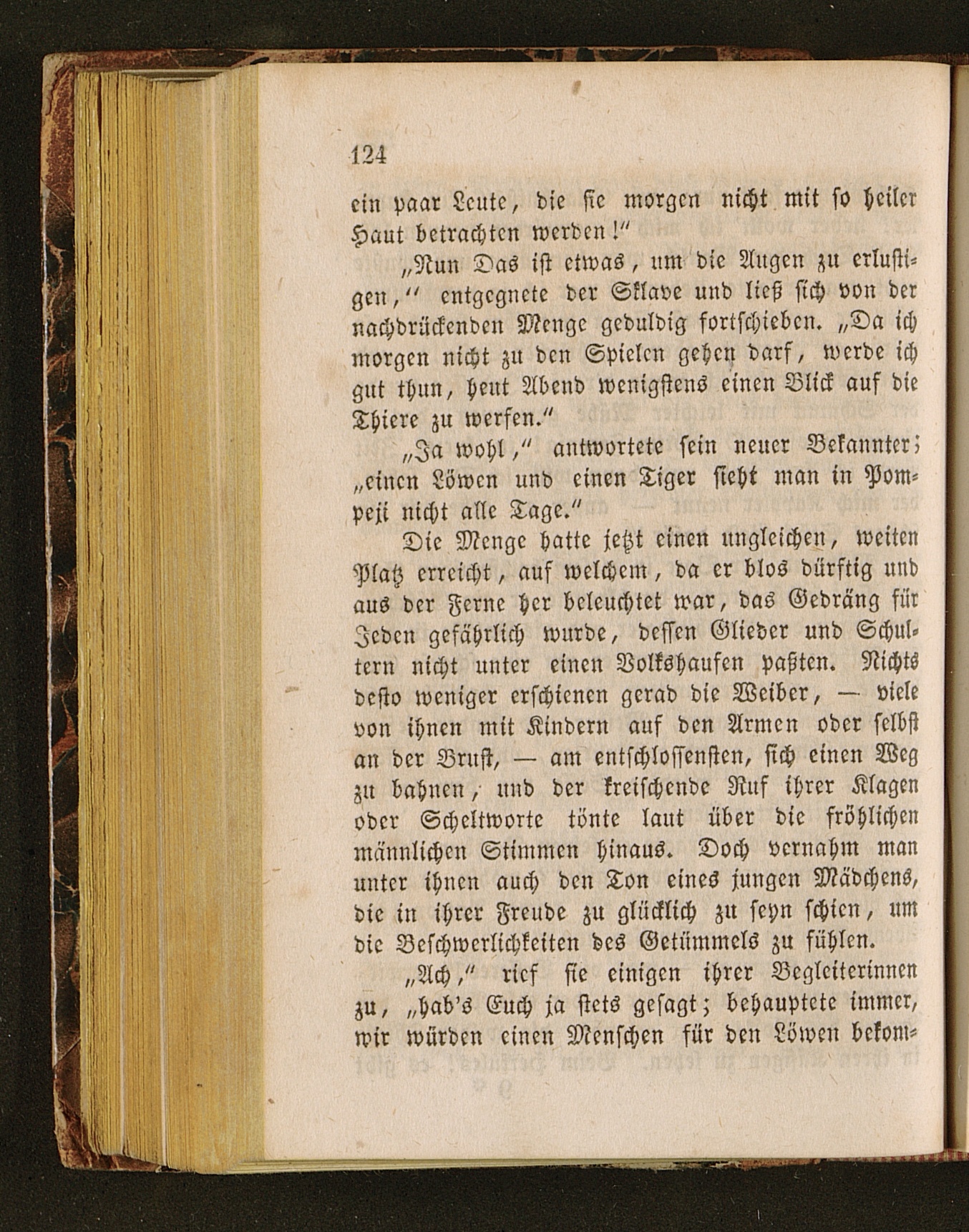 124

ein paar Leute, die sie morgen nicht mit so heiler Haut betrachten werden!"

„Nun Das ist etwas, um die Augen zu erlustigen," entgegnete der Sklave und ließ sich von der nachdrückenden Menge geduldig fortschieben. „Da ich morgen nicht zu den Spielen gehen darf, werde ich gut thun, heut Abend wenigstens einen Blick auf die Thiere zu werfen."

„Ja wohl," antwortete sein neuer Bekannter; „einen Löwen und einen Tiger sieht man in Pompeji nicht alle Tage."

Die Menge hatte jetzt einen ungleichen, weiten Platz erreicht, auf welchem, da er blos dürftig und aus der Ferne her beleuchtet war, das Gedräng für Jeden gefährlich wurde, dessen Glieder und Schultern nicht unter einen Volkshaufen paßten. Nichts desto weniger erschienen gerad die Weiber, — viele von ihnen mit Kindern auf den Armen oder selbst an der Brust, — am entschlossensten, sich einen Weg zu bahnen, und der kreischende Ruf ihrer Klagen oder Scheltworte tönte laut über die fröhlichen männlichen Stimmen hinaus. Doch vernahm man unter ihnen auch den Ton eines jungen Mädchens, die in ihrer Freude zu glücklich zu seyn schien, um die Beschwerlichkeiten des Getümmels zu fühlen.

„Ach," rief sie einigen ihrer Begleiterinnen zu, „hab's Euch ja stets gesagt; behauptete immer, wir würden einen Menschen für den Löwen bekom-